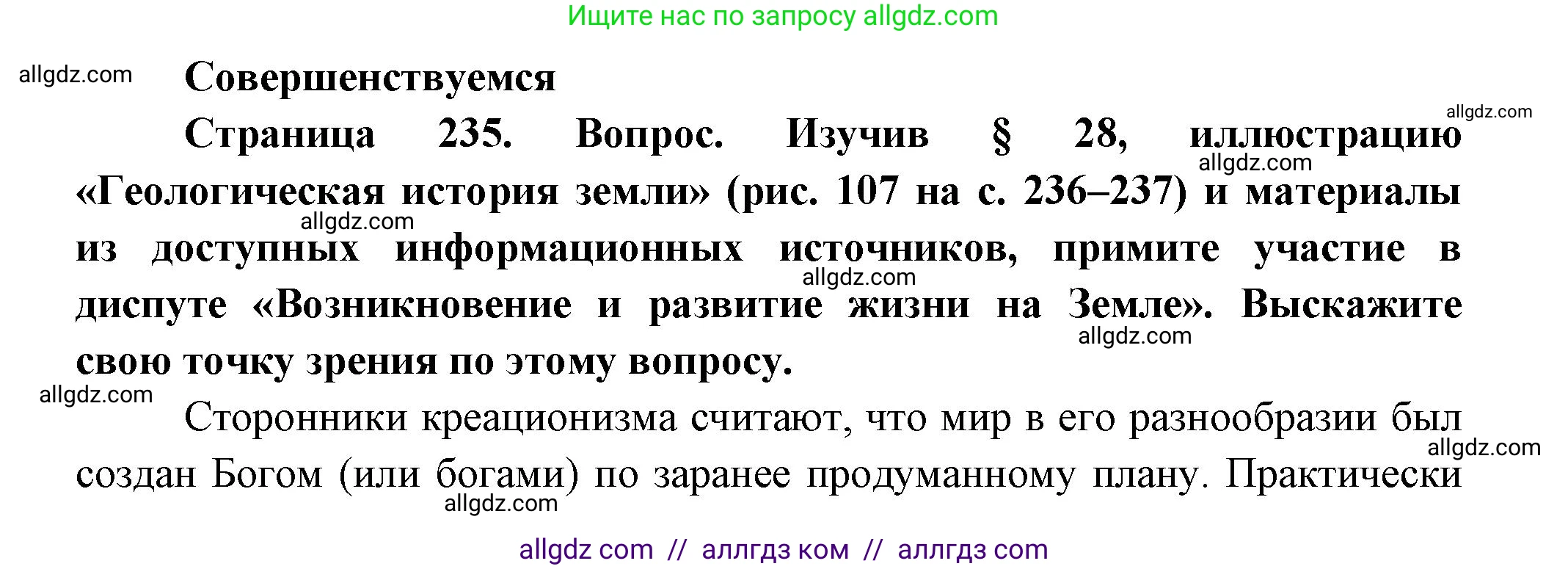 Ищите нас по запросу allgdz.com

allgdz.com

Совершенствуемся

allgdz.com

Страница 235. Вопрос. Изучив § 28, иллюстрацию «Геологическая история земли» (рис. 107 на с. 236–237) и материалы из доступных информационных источников, примите участие в диспуте «Возникновение и развитие жизни на Земле». Выскажите свою точку зрения по этому вопросу.

allgdz.com allgdz.com allgdz.com allgdz.com allgdz.com

Сторонники креационизма считают, что мир в его разнообразии был создан Богом (или богами) по заранее продуманному плану. Практически

allgdz.com allgdz.com

allgdz com // аллгдз ком // аллгдз com